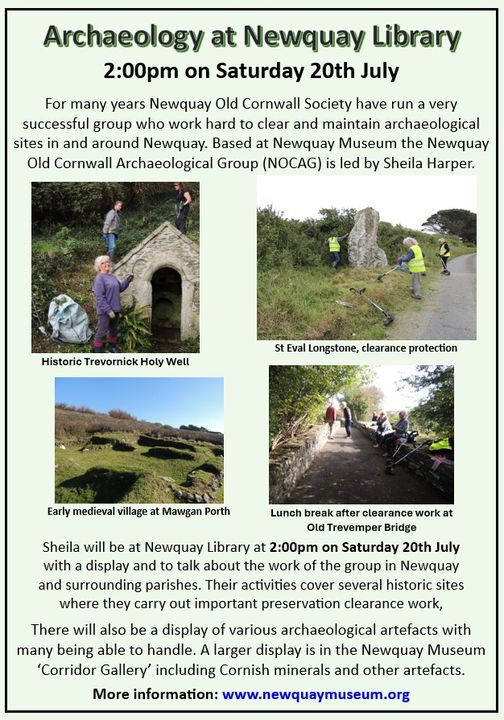 Archaeology at Newquay Library

2:00pm on Saturday 20th July

For many years Newquay Old Cornwall Society have run a very successful group who work hard to clear and maintain archaeological sites in and around Newquay. Based at Newquay Museum the Newquay Old Cornwall Archaeological Group (NOCAG) is led by Sheila Harper.

Historic Trevornick Holy Well

St Eval Longstone, clearance protection

Early medieval village at Mawgan Porth

Lunch break after clearance work at Old Trevemper Bridge

Sheila will be at Newquay Library at 2:00pm on Saturday 20th July with a display and to talk about the work of the group in Newquay and surrounding parishes. Their activities cover several historic sites where they carry out important preservation clearance work,

There will also be a display of various archaeological artefacts with many being able to handle. A larger display is in the Newquay Museum 'Corridor Gallery' including Cornish minerals and other artefacts.

More information: www.newquaymuseum.org